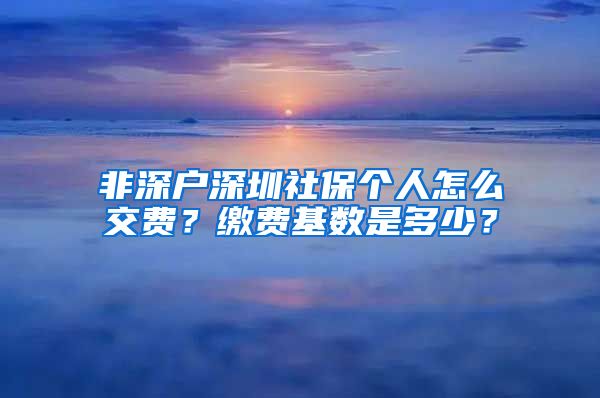 非深户深圳社保个人怎么交费？缴费基数是多少？